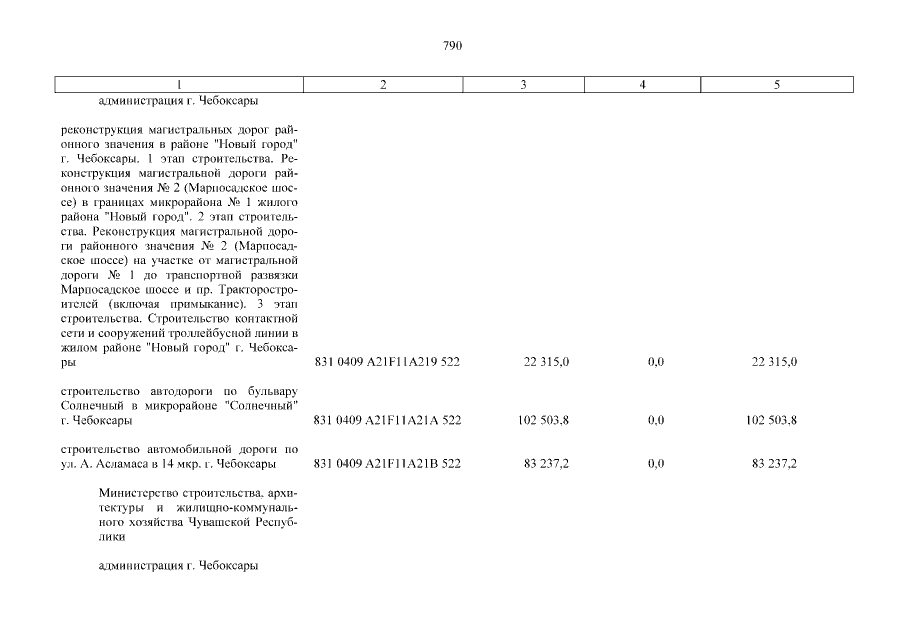 790

| 1 | 2 | 3 | 4 | 5 |
|---|---|---|---|---|
| администрация г. Чебоксары | | | | |
| реконструкция магистральных дорог районного значения в районе "Новый город" г. Чебоксары. 1 этап строительства. Реконструкция магистральной дороги районного значения № 2 (Марпосадское шоссе) в границах микрорайона № 1 жилого района "Новый город". 2 этап строительства. Реконструкция магистральной дороги районного значения № 2 (Марпосадское шоссе) на участке от магистральной дороги № 1 до транспортной развязки Марпосадское шоссе и пр. Тракторостроителей (включая примыкание). 3 этап строительства. Строительство контактной сети и сооружений троллейбусной линии в жилом районе "Новый город" г. Чебоксары | 831 0409 A21F11A219 522 | 22 315,0 | 0,0 | 22 315,0 |
| строительство автодороги по бульвару Солнечный в микрорайоне "Солнечный" г. Чебоксары | 831 0409 A21F11A21A 522 | 102 503,8 | 0,0 | 102 503,8 |
| строительство автомобильной дороги по ул. А. Асламаса в 14 мкр. г. Чебоксары | 831 0409 A21F11A21B 522 | 83 237,2 | 0,0 | 83 237,2 |
| Министерство строительства, архитектуры и жилищно-коммунального хозяйства Чувашской Республики | | | | |
| администрация г. Чебоксары | | | | |